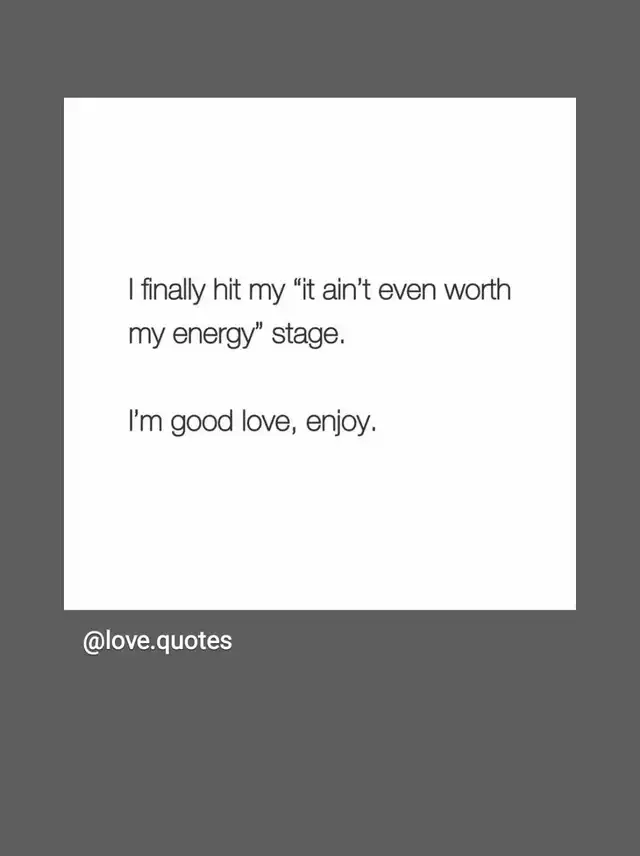 I finally hit my "it ain't even worth my energy" stage.

I'm good love, enjoy.

@love.quotes